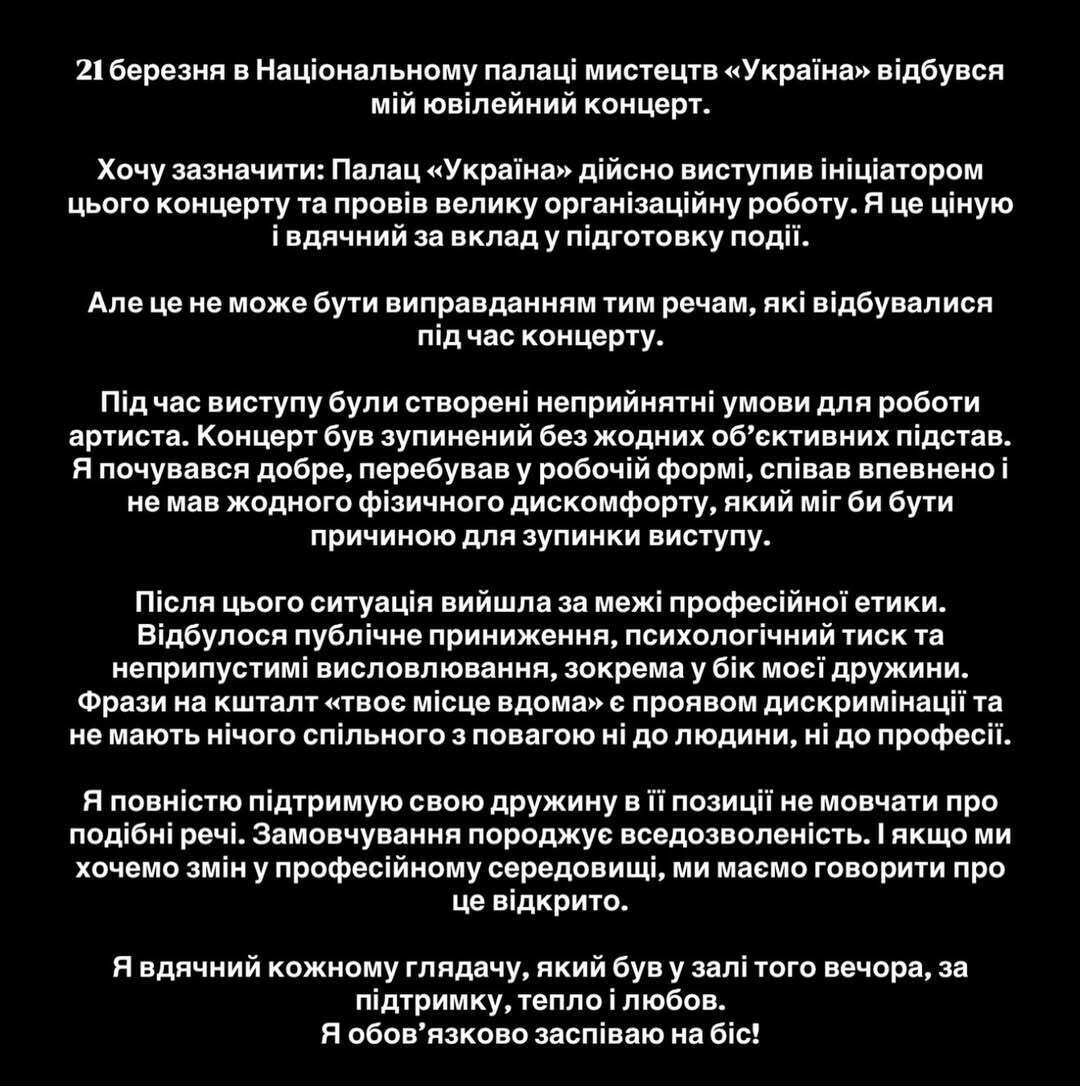 21 березня в Національному палаці мистецтв «Україна» відбувся мій ювілейний концерт.

Хочу зазначити: Палац «Україна» дійсно виступив ініціатором цього концерту та провів велику організаційну роботу. Я це ціную і вдячний за вклад у підготовку події.

Але це не може бути виправданням тим речам, які відбувалися під час концерту.

Під час виступу були створені неприйнятні умови для роботи артиста. Концерт був зупинений без жодних об'єктивних підстав. Я почувався добре, перебував у робочій формі, співав впевнено і не мав жодного фізичного дискомфорту, який міг би бути причиною для зупинки виступу.

Після цього ситуація вийшла за межі професійної етики. Відбулося публічне приниження, психологічний тиск та неприпустимі висловлювання, зокрема у бік моєї дружини. Фрази на кшталт «твоє місце вдома» є проявом дискримінації та не мають нічого спільного з повагою ні до людини, ні до професії.

Я повністю підтримую свою дружину в її позиції не мовчати про подібні речі. Замовчування породжує вседозволеність. І якщо ми хочемо змін у професійному середовищі, ми маємо говорити про це відкрито.

Я вдячний кожному глядачу, який був у залі того вечора, за підтримку, тепло і любов.
Я обов'язково заспіваю на біс!